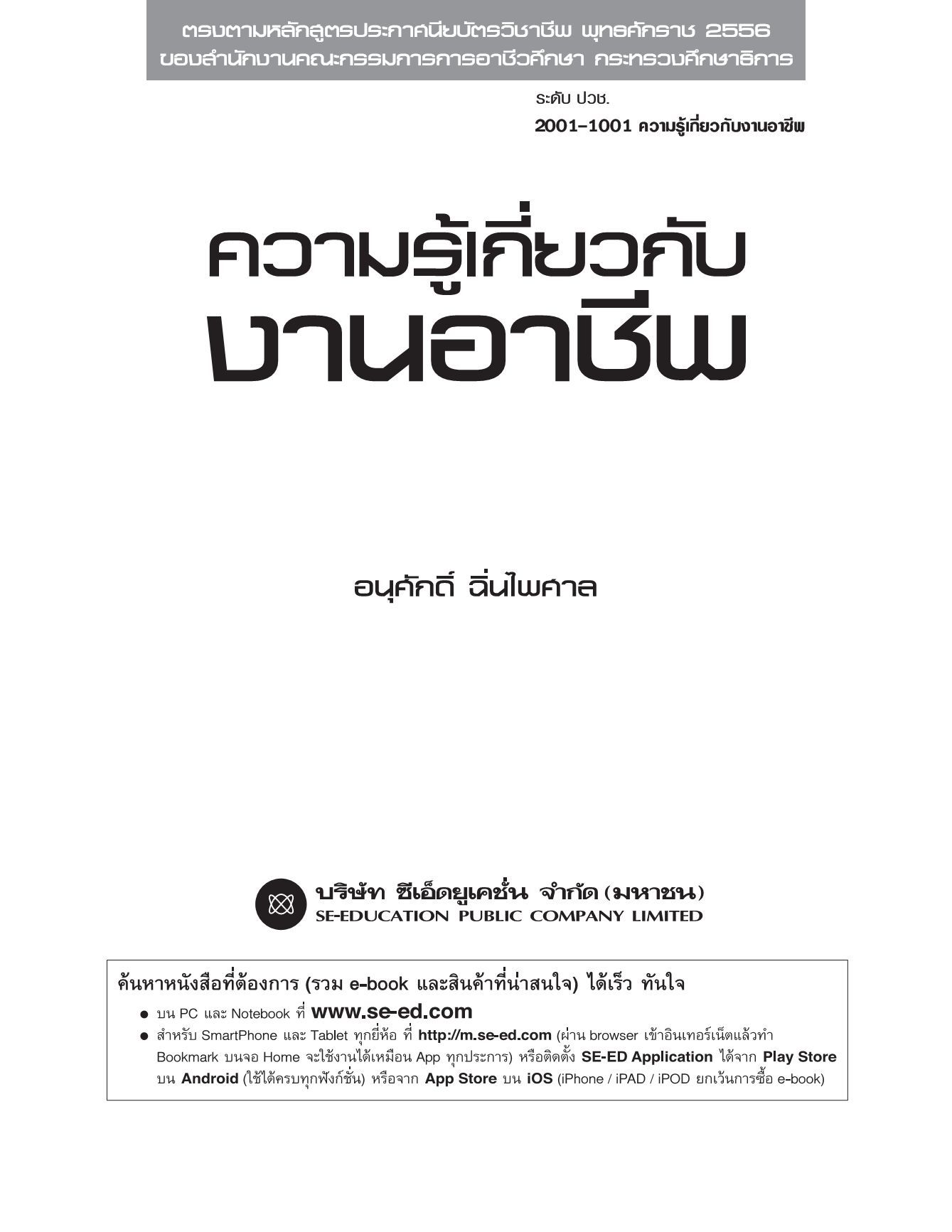 ตรงตามหลักสูตรประกาศนียบัตรวิชาชีพ พุทธศักราช 2556
ของสำนักงานคณะกรรมการการอาชีวศึกษา กระทรวงศึกษาธิการ

ระดับ ปวช.
2001–1001 ความรู้เกี่ยวกับงานอาชีพ

ความรู้เกี่ยวกับ
งานอาชีพ

อนุศักดิ์ ฉิ่นไพศาล

บริษัท ซีเอ็ดยูเคชั่น จำกัด (มหาชน)
SE-EDUCATION PUBLIC COMPANY LIMITED

ค้นหาหนังสือที่ต้องการ (รวม e-book และสินค้าที่น่าสนใจ) ได้เร็ว ทันใจ
● บน PC และ Notebook ที่ www.se-ed.com
● สำหรับ SmartPhone และ Tablet ทุกยี่ห้อ ที่ http://m.se-ed.com (ผ่าน browser เข้าอินเทอร์เน็ตแล้วทำ Bookmark บนจอ Home จะใช้งานได้เหมือน App ทุกประการ) หรือติดตั้ง SE-ED Application ได้จาก Play Store บน Android (ใช้ได้ครบทุกฟังก์ชั่น) หรือจาก App Store บน iOS (iPhone / iPAD / iPOD ยกเว้นการซื้อ e-book)